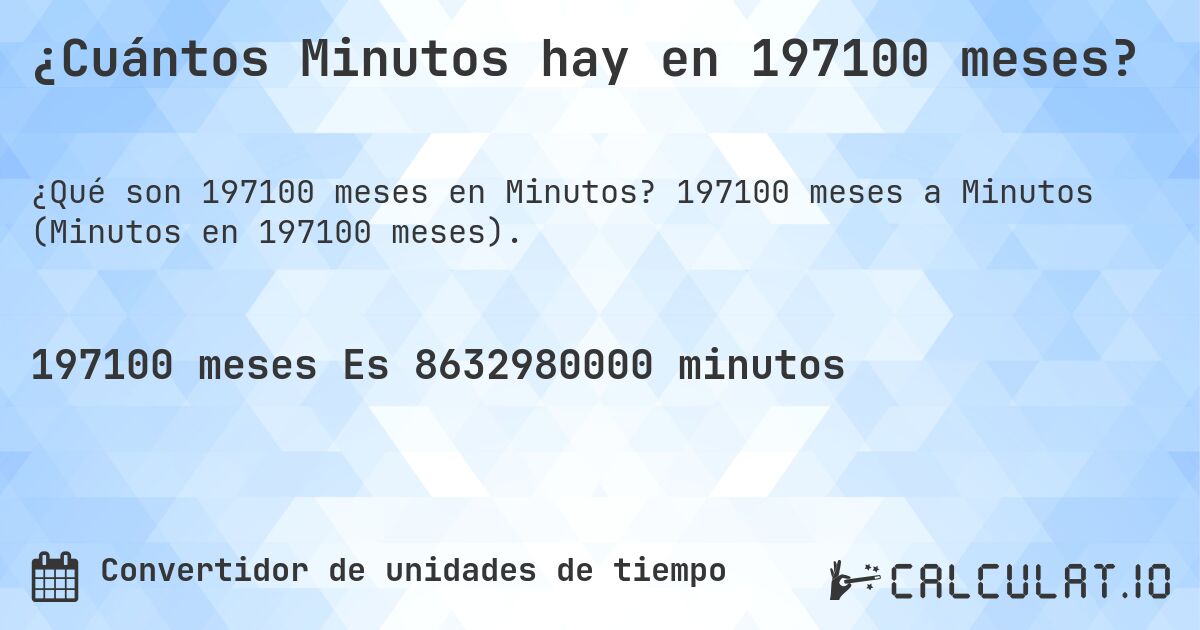 ¿Cuántos Minutos hay en 197100 meses?

¿Qué son 197100 meses en Minutos? 197100 meses a Minutos (Minutos en 197100 meses).

197100 meses Es 8632980000 minutos

Convertidor de unidades de tiempo

CALCULAT.IO